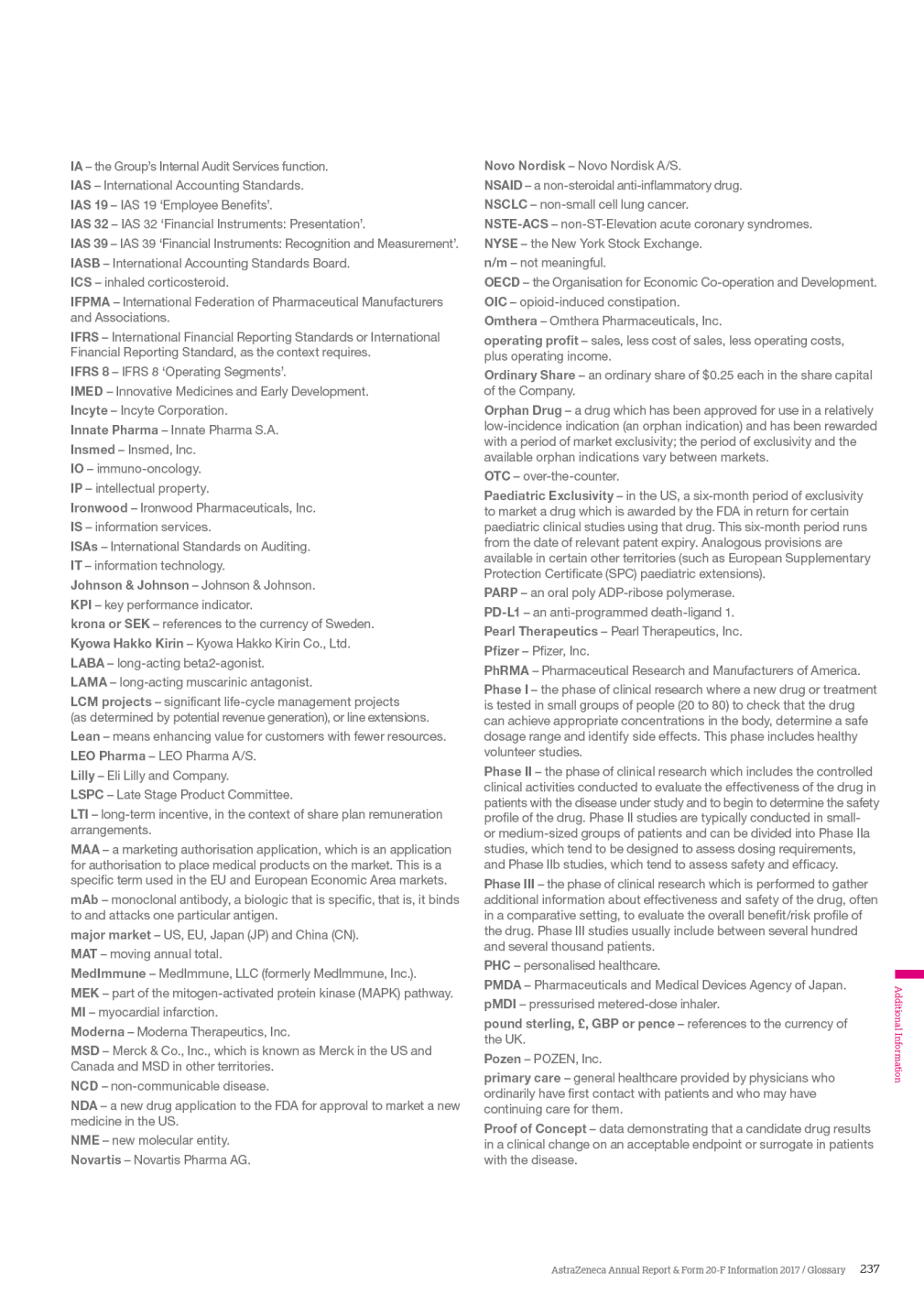 IA – the Group's Internal Audit Services function.

IAS – International Accounting Standards.

IAS 19 – IAS 19 'Employee Benefits'.

IAS 32 – IAS 32 'Financial Instruments: Presentation'.

IAS 39 – IAS 39 'Financial Instruments: Recognition and Measurement'.

IASB – International Accounting Standards Board.

ICS – inhaled corticosteroid.

IFPMA – International Federation of Pharmaceutical Manufacturers and Associations.

IFRS – International Financial Reporting Standards or International Financial Reporting Standard, as the context requires.

IFRS 8 – IFRS 8 'Operating Segments'.

IMED – Innovative Medicines and Early Development.

Incyte – Incyte Corporation.

Innate Pharma – Innate Pharma S.A.

Insmed – Insmed, Inc.

IO – immuno-oncology.

IP – intellectual property.

Ironwood – Ironwood Pharmaceuticals, Inc.

IS – information services.

ISAs – International Standards on Auditing.

IT – information technology.

Johnson & Johnson – Johnson & Johnson.

KPI – key performance indicator.

krona or SEK – references to the currency of Sweden.

Kyowa Hakko Kirin – Kyowa Hakko Kirin Co., Ltd.

LABA – long-acting beta2-agonist.

LAMA – long-acting muscarinic antagonist.

LCM projects – significant life-cycle management projects (as determined by potential revenue generation), or line extensions.

Lean – means enhancing value for customers with fewer resources.

LEO Pharma – LEO Pharma A/S.

Lilly – Eli Lilly and Company.

LSPC – Late Stage Product Committee.

LTI – long-term incentive, in the context of share plan remuneration arrangements.

MAA – a marketing authorisation application, which is an application for authorisation to place medical products on the market. This is a specific term used in the EU and European Economic Area markets.

mAb – monoclonal antibody, a biologic that is specific, that is, it binds to and attacks one particular antigen.

major market – US, EU, Japan (JP) and China (CN).

MAT – moving annual total.

MedImmune – MedImmune, LLC (formerly MedImmune, Inc.).

MEK – part of the mitogen-activated protein kinase (MAPK) pathway.

MI – myocardial infarction.

Moderna – Moderna Therapeutics, Inc.

MSD – Merck & Co., Inc., which is known as Merck in the US and Canada and MSD in other territories.

NCD – non-communicable disease.

NDA – a new drug application to the FDA for approval to market a new medicine in the US.

NME – new molecular entity.

Novartis – Novartis Pharma AG.

Novo Nordisk – Novo Nordisk A/S.

NSAID – a non-steroidal anti-inflammatory drug.

NSCLC – non-small cell lung cancer.

NSTE-ACS – non-ST-Elevation acute coronary syndromes.

NYSE – the New York Stock Exchange.

n/m – not meaningful.

OECD – the Organisation for Economic Co-operation and Development.

OIC – opioid-induced constipation.

Omthera – Omthera Pharmaceuticals, Inc.

operating profit – sales, less cost of sales, less operating costs, plus operating income.

Ordinary Share – an ordinary share of $0.25 each in the share capital of the Company.

Orphan Drug – a drug which has been approved for use in a relatively low-incidence indication (an orphan indication) and has been rewarded with a period of market exclusivity; the period of exclusivity and the available orphan indications vary between markets.

OTC – over-the-counter.

Paediatric Exclusivity – in the US, a six-month period of exclusivity to market a drug which is awarded by the FDA in return for certain paediatric clinical studies using that drug. This six-month period runs from the date of relevant patent expiry. Analogous provisions are available in certain other territories (such as European Supplementary Protection Certificate (SPC) paediatric extensions).

PARP – an oral poly ADP-ribose polymerase.

PD-L1 – an anti-programmed death-ligand 1.

Pearl Therapeutics – Pearl Therapeutics, Inc.

Pfizer – Pfizer, Inc.

PhRMA – Pharmaceutical Research and Manufacturers of America.

Phase I – the phase of clinical research where a new drug or treatment is tested in small groups of people (20 to 80) to check that the drug can achieve appropriate concentrations in the body, determine a safe dosage range and identify side effects. This phase includes healthy volunteer studies.

Phase II – the phase of clinical research which includes the controlled clinical activities conducted to evaluate the effectiveness of the drug in patients with the disease under study and to begin to determine the safety profile of the drug. Phase II studies are typically conducted in small- or medium-sized groups of patients and can be divided into Phase IIa studies, which tend to be designed to assess dosing requirements, and Phase IIb studies, which tend to assess safety and efficacy.

Phase III – the phase of clinical research which is performed to gather additional information about effectiveness and safety of the drug, often in a comparative setting, to evaluate the overall benefit/risk profile of the drug. Phase III studies usually include between several hundred and several thousand patients.

PHC – personalised healthcare.

PMDA – Pharmaceuticals and Medical Devices Agency of Japan.

pMDI – pressurised metered-dose inhaler.

pound sterling, £, GBP or pence – references to the currency of the UK.

Pozen – POZEN, Inc.

primary care – general healthcare provided by physicians who ordinarily have first contact with patients and who may have continuing care for them.

Proof of Concept – data demonstrating that a candidate drug results in a clinical change on an acceptable endpoint or surrogate in patients with the disease.

Additional Information

AstraZeneca Annual Report & Form 20-F Information 2017 / Glossary 237